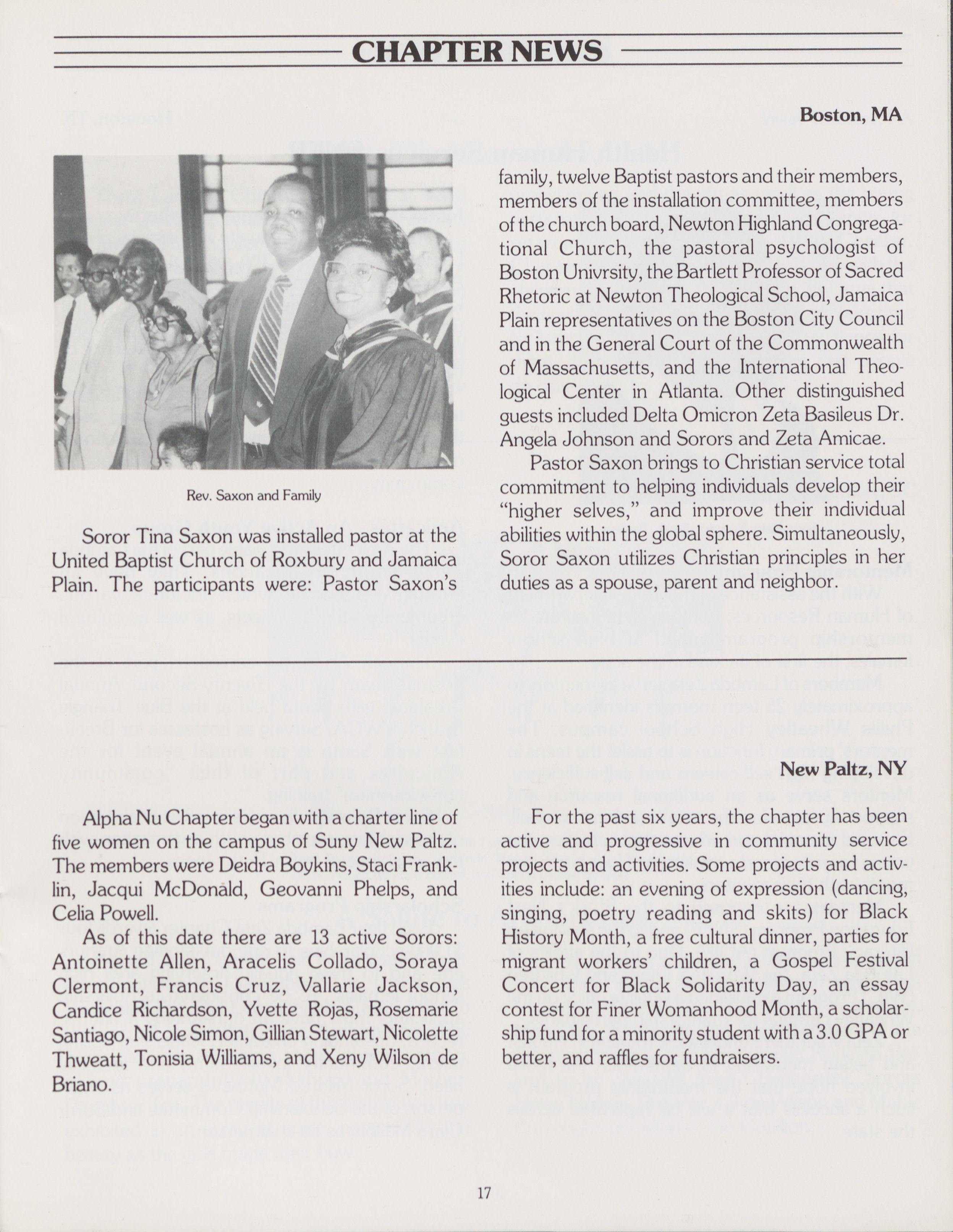 CHAPTER NEWS

Boston, MA

Rev. Saxon and Family

Soror Tina Saxon was installed pastor at the United Baptist Church of Roxbury and Jamaica Plain. The participants were: Pastor Saxon's family, twelve Baptist pastors and their members, members of the installation committee, members of the church board, Newton Highland Congregational Church, the pastoral psychologist of Boston Univrsity, the Bartlett Professor of Sacred Rhetoric at Newton Theological School, Jamaica Plain representatives on the Boston City Council and in the General Court of the Commonwealth of Massachusetts, and the International Theological Center in Atlanta. Other distinguished guests included Delta Omicron Zeta Basileus Dr. Angela Johnson and Sorors and Zeta Amicae.

Pastor Saxon brings to Christian service total commitment to helping individuals develop their "higher selves," and improve their individual abilities within the global sphere. Simultaneously, Soror Saxon utilizes Christian principles in her duties as a spouse, parent and neighbor.

New Paltz, NY

Alpha Nu Chapter began with a charter line of five women on the campus of Suny New Paltz. The members were Deidra Boykins, Staci Franklin, Jacqui McDonald, Geovanni Phelps, and Celia Powell.

As of this date there are 13 active Sorors: Antoinette Allen, Aracelis Collado, Soraya Clermont, Francis Cruz, Vallarie Jackson, Candice Richardson, Yvette Rojas, Rosemarie Santiago, Nicole Simon, Gillian Stewart, Nicolette Thweatt, Tonisia Williams, and Xeny Wilson de Briano.

For the past six years, the chapter has been active and progressive in community service projects and activities. Some projects and activities include: an evening of expression (dancing, singing, poetry reading and skits) for Black History Month, a free cultural dinner, parties for migrant workers' children, a Gospel Festival Concert for Black Solidarity Day, an essay contest for Finer Womanhood Month, a scholarship fund for a minority student with a 3.0 GPA or better, and raffles for fundraisers.

17